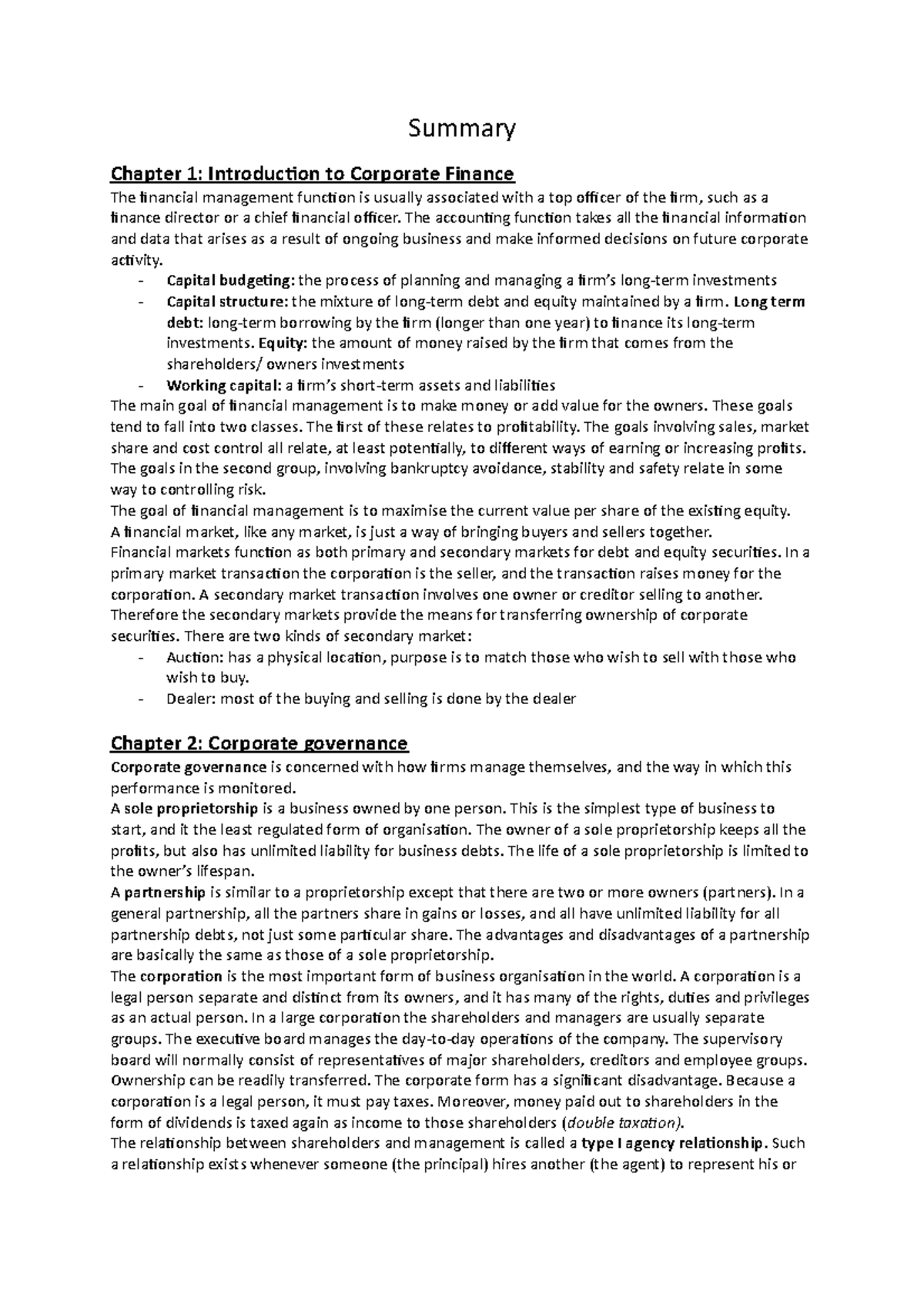 Summary

Chapter 1: Introduction to Corporate Finance

The financial management function is usually associated with a top officer of the firm, such as a finance director or a chief financial officer. The accounting function takes all the financial information and data that arises as a result of ongoing business and make informed decisions on future corporate activity.

- Capital budgeting: the process of planning and managing a firm's long-term investments
- Capital structure: the mixture of long-term debt and equity maintained by a firm. Long term debt: long-term borrowing by the firm (longer than one year) to finance its long-term investments. Equity: the amount of money raised by the firm that comes from the shareholders/ owners investments
- Working capital: a firm's short-term assets and liabilities

The main goal of financial management is to make money or add value for the owners. These goals tend to fall into two classes. The first of these relates to profitability. The goals involving sales, market share and cost control all relate, at least potentially, to different ways of earning or increasing profits. The goals in the second group, involving bankruptcy avoidance, stability and safety relate in some way to controlling risk.

The goal of financial management is to maximise the current value per share of the existing equity.

A financial market, like any market, is just a way of bringing buyers and sellers together.

Financial markets function as both primary and secondary markets for debt and equity securities. In a primary market transaction the corporation is the seller, and the transaction raises money for the corporation. A secondary market transaction involves one owner or creditor selling to another. Therefore the secondary markets provide the means for transferring ownership of corporate securities. There are two kinds of secondary market:

- Auction: has a physical location, purpose is to match those who wish to sell with those who wish to buy.
- Dealer: most of the buying and selling is done by the dealer

Chapter 2: Corporate governance

Corporate governance is concerned with how firms manage themselves, and the way in which this performance is monitored.

A sole proprietorship is a business owned by one person. This is the simplest type of business to start, and it the least regulated form of organisation. The owner of a sole proprietorship keeps all the profits, but also has unlimited liability for business debts. The life of a sole proprietorship is limited to the owner's lifespan.

A partnership is similar to a proprietorship except that there are two or more owners (partners). In a general partnership, all the partners share in gains or losses, and all have unlimited liability for all partnership debts, not just some particular share. The advantages and disadvantages of a partnership are basically the same as those of a sole proprietorship.

The corporation is the most important form of business organisation in the world. A corporation is a legal person separate and distinct from its owners, and it has many of the rights, duties and privileges as an actual person. In a large corporation the shareholders and managers are usually separate groups. The executive board manages the day-to-day operations of the company. The supervisory board will normally consist of representatives of major shareholders, creditors and employee groups. Ownership can be readily transferred. The corporate form has a significant disadvantage. Because a corporation is a legal person, it must pay taxes. Moreover, money paid out to shareholders in the form of dividends is taxed again as income to those shareholders (double taxation).

The relationship between shareholders and management is called a type I agency relationship. Such a relationship exists whenever someone (the principal) hires another (the agent) to represent his or